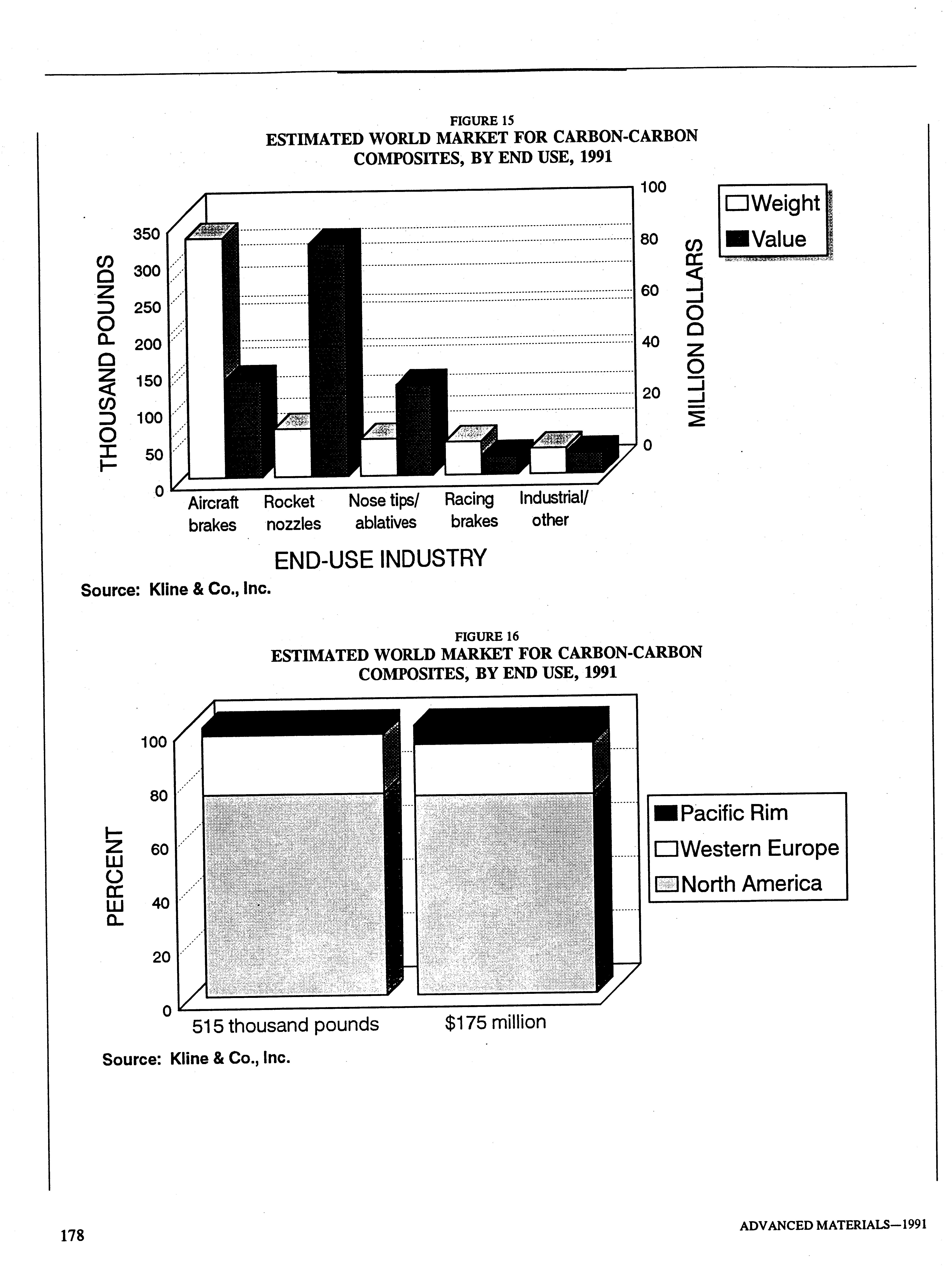 FIGURE 15
ESTIMATED WORLD MARKET FOR CARBON-CARBON COMPOSITES, BY END USE, 1991

THOUSAND POUNDS

350
300
250
200
150
100
50
0

100
80
60
40
20
0

MILLION DOLLARS

Weight
Value

Aircraft brakes
Rocket nozzles
Nose tips/ ablatives
Racing brakes
Industrial/ other

END-USE INDUSTRY

Source: Kline & Co., Inc.

FIGURE 16
ESTIMATED WORLD MARKET FOR CARBON-CARBON COMPOSITES, BY END USE, 1991

PERCENT

100
80
60
40
20
0

Pacific Rim
Western Europe
North America

515 thousand pounds
$175 million

Source: Kline & Co., Inc.

178

ADVANCED MATERIALS—1991